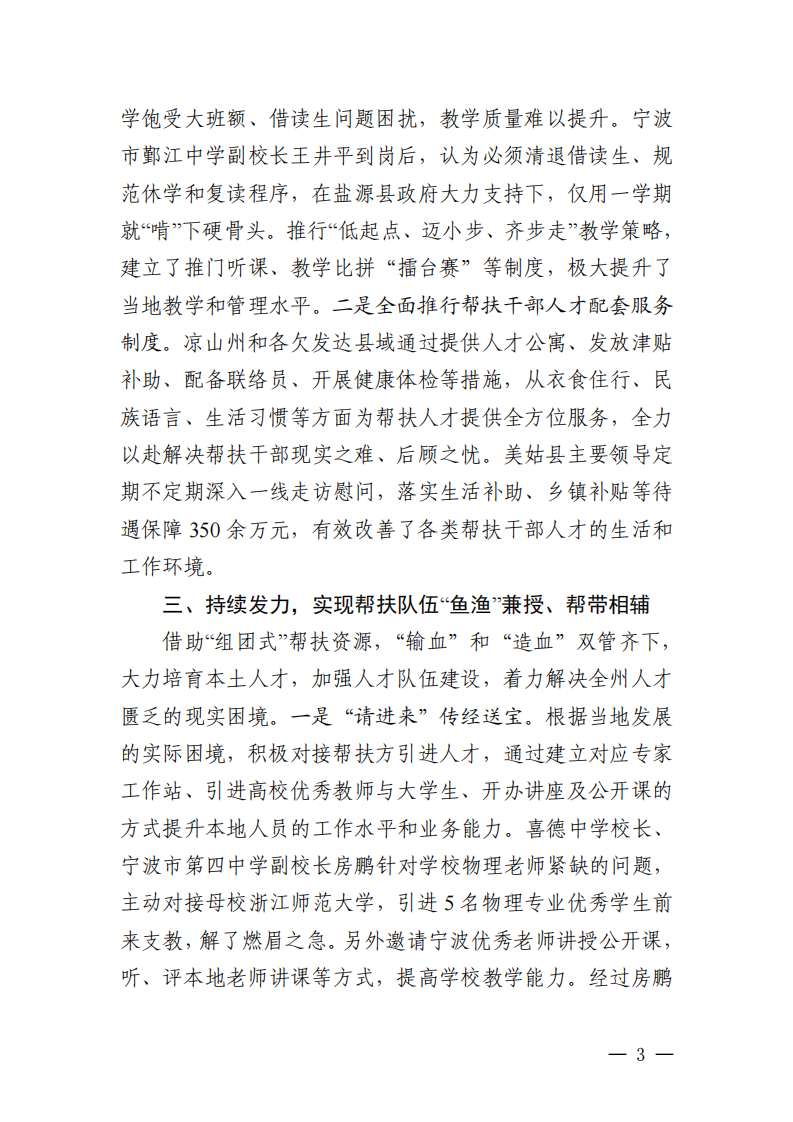 学饱受大班额、借读生问题困扰，教学质量难以提升。宁波市鄞江中学副校长王井平到岗后，认为必须清退借读生、规范休学和复读程序，在盐源县政府大力支持下，仅用一学期就“啃”下硬骨头。推行“低起点、迈小步、齐步走”教学策略，建立了推门听课、教学比拼“擂台赛”等制度，极大提升了当地教学和管理水平。二是全面推行帮扶干部人才配套服务制度。凉山州和各欠发达县域通过提供人才公寓、发放津贴补助、配备联络员、开展健康体检等措施，从衣食住行、民族语言、生活习惯等方面为帮扶人才提供全方位服务，全力以赴解决帮扶干部现实之难、后顾之忧。美姑县主要领导定期不定期深入一线走访慰问，落实生活补助、乡镇补贴等待遇保障350余万元，有效改善了各类帮扶干部人才的生活和工作环境。

三、持续发力，实现帮扶队伍“鱼渔”兼授、帮带相辅

借助“组团式”帮扶资源，“输血”和“造血”双管齐下，大力培育本土人才，加强人才队伍建设，着力解决全州人才匮乏的现实困境。一是“请进来”传经送宝。根据当地发展的实际困境，积极对接帮扶方引进人才，通过建立对应专家工作站、引进高校优秀教师与大学生、开办讲座及公开课的方式提升本地人员的工作水平和业务能力。喜德中学校长、宁波市第四中学副校长房鹏针对学校物理老师紧缺的问题，主动对接母校浙江师范大学，引进5名物理专业优秀学生前来支教，解了燃眉之急。另外邀请宁波优秀老师讲授公开课，听、评本地老师讲课等方式，提高学校教学能力。经过房鹏

— 3 —